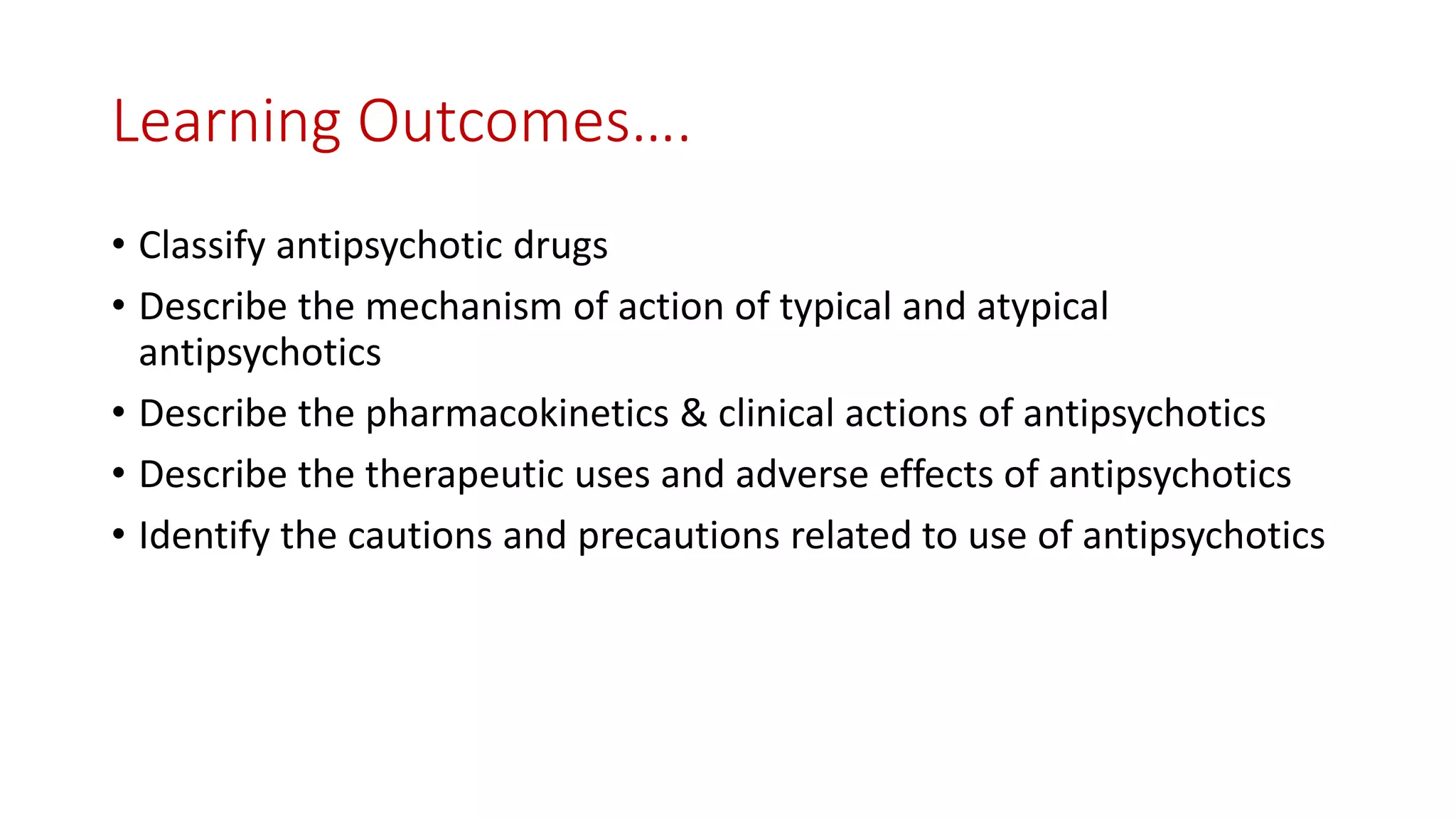 Learning Outcomes….

• Classify antipsychotic drugs
• Describe the mechanism of action of typical and atypical antipsychotics
• Describe the pharmacokinetics & clinical actions of antipsychotics
• Describe the therapeutic uses and adverse effects of antipsychotics
• Identify the cautions and precautions related to use of antipsychotics